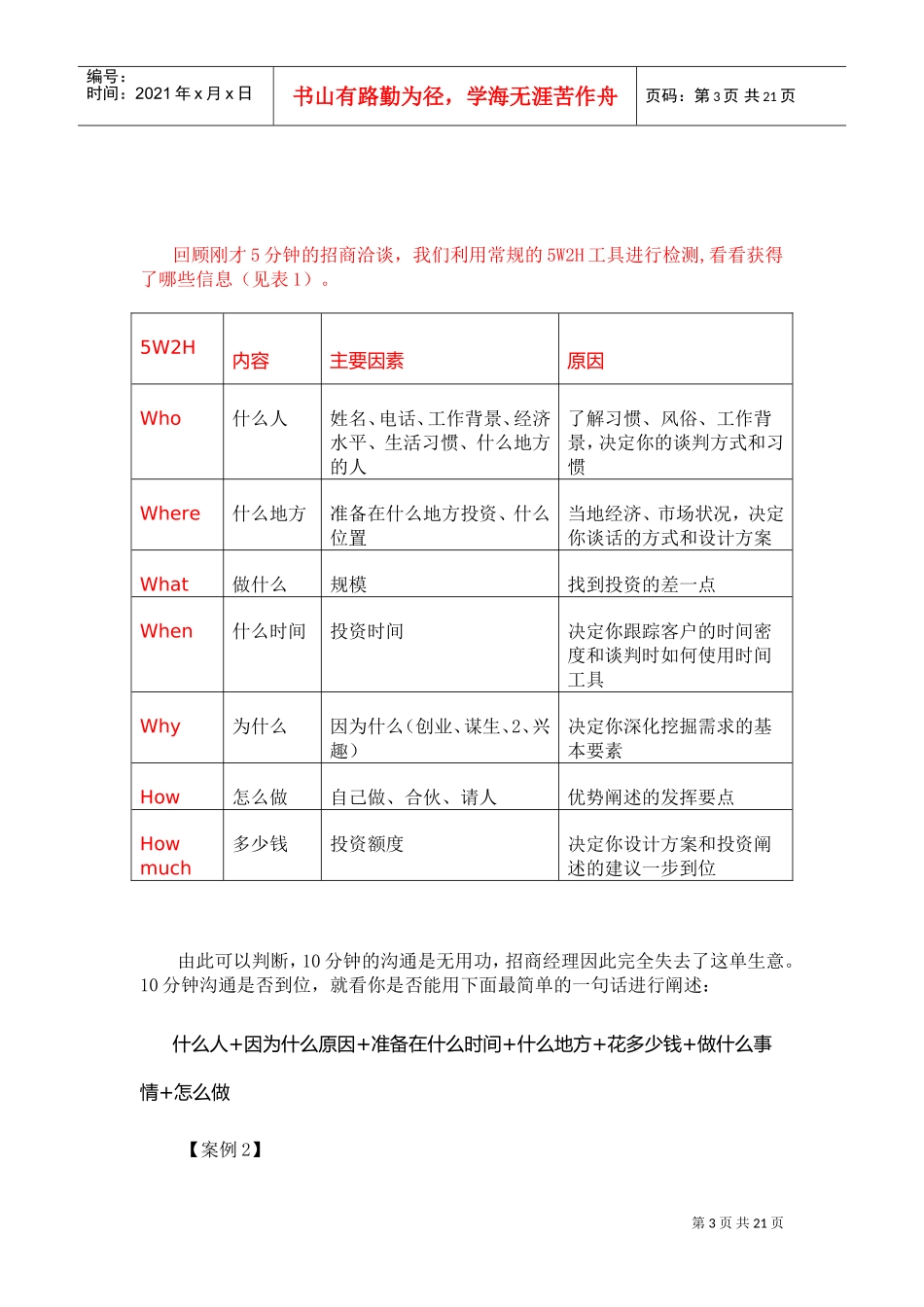 编号：
时间：2021 年 x 月 x 日

书山有路勤为径，学海无涯苦作舟

页码：第 3 页 共 21 页

回顾刚才 5 分钟的招商洽谈，我们利用常规的 5W2H 工具进行检测，看看获得了哪些信息（见表 1）。

| 5W2H | 内容 | 主要因素 | 原因 |
|---|---|---|---|
| Who | 什么人 | 姓名、电话、工作背景、经济水平、生活习惯、什么地方的人 | 了解习惯、风俗、工作背景，决定你的谈判方式和习惯 |
| Where | 什么地方 | 准备在什么地方投资、什么位置 | 当地经济、市场状况，决定你谈话的方式和设计方案 |
| What | 做什么 | 规模 | 找到投资的差一点 |
| When | 什么时间 | 投资时间 | 决定你跟踪客户的时间密度和谈判时如何使用时间工具 |
| Why | 为什么 | 因为什么（创业、谋生、2、兴趣） | 决定你深化挖掘需求的基本要素 |
| How | 怎么做 | 自己做、合伙、请人 | 优势阐述的发挥要点 |
| How much | 多少钱 | 投资额度 | 决定你设计方案和投资阐述的建议一步到位 |

由此可以判断，10 分钟的沟通是无用功，招商经理因此完全失去了这单生意。10 分钟沟通是否到位，就看你是否能用下面最简单的一句话进行阐述：

什么人+因为什么原因+准备在什么时间+什么地方+花多少钱+做什么事情+怎么做

【案例 2】

第 3 页 共 21 页